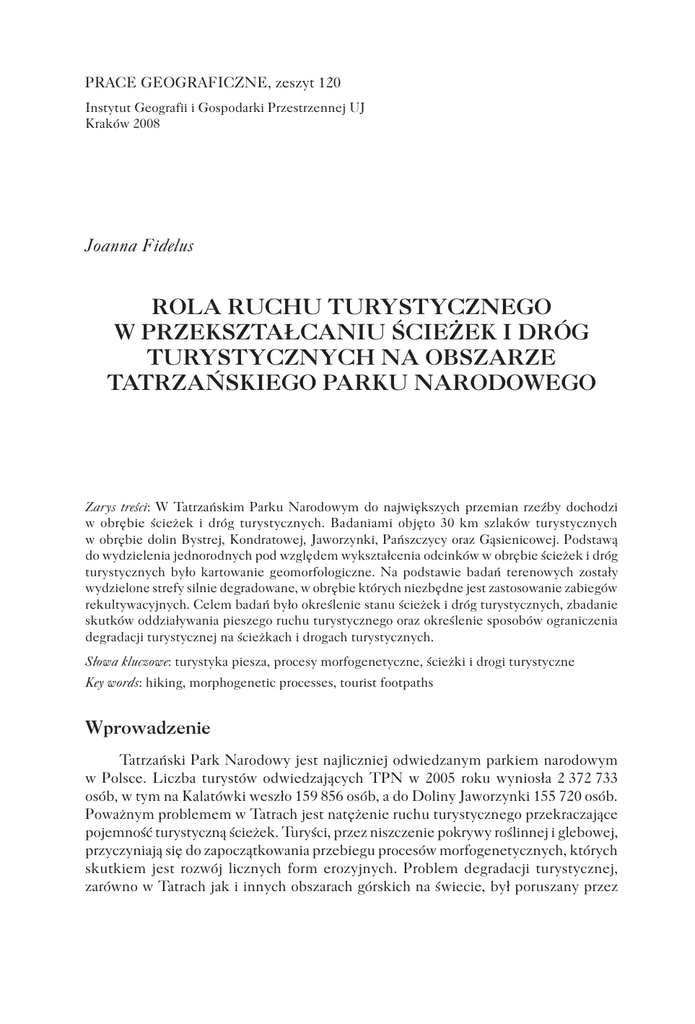 PRACE GEOGRAFICZNE, zeszyt 120

Instytut Geografii i Gospodarki Przestrzennej UJ
Kraków 2008

Joanna Fidelus

ROLA RUCHU TURYSTYCZNEGO W PRZEKSZTAŁCANIU ŚCIEŻEK I DRÓG TURYSTYCZNYCH NA OBSZARZE TATRZAŃSKIEGO PARKU NARODOWEGO

Zarys treści: W Tatrzańskim Parku Narodowym do największych przemian rzeźby dochodzi w obrębie ścieżek i dróg turystycznych. Badaniami objęto 30 km szlaków turystycznych w obrębie dolin Bystrej, Kondratowej, Jaworzynki, Pańszczycy oraz Gąsienicowej. Podstawą do wydzielenia jednorodnych pod względem wykształcenia odcinków w obrębie ścieżek i dróg turystycznych było kartowanie geomorfologiczne. Na podstawie badań terenowych zostały wydzielone strefy silnie degradowane, w obrębie których niezbędne jest zastosowanie zabiegów rekultywacyjnych. Celem badań było określenie stanu ścieżek i dróg turystycznych, zbadanie skutków oddziaływania pieszego ruchu turystycznego oraz określenie sposobów ograniczenia degradacji turystycznej na ścieżkach i drogach turystycznych.

Słowa kluczowe: turystyka piesza, procesy morfogenetyczne, ścieżki i drogi turystyczne

Key words: hiking, morphogenetic processes, tourist footpaths

Wprowadzenie

Tatrzański Park Narodowy jest najliczniej odwiedzanym parkiem narodowym w Polsce. Liczba turystów odwiedzających TPN w 2005 roku wyniosła 2 372 733 osób, w tym na Kalatówki weszło 159 856 osób, a do Doliny Jaworzynki 155 720 osób. Poważnym problemem w Tatrach jest natężenie ruchu turystycznego przekraczające pojemność turystyczną ścieżek. Turyści, przez niszczenie pokrywy roślinnej i glebowej, przyczyniają się do zapoczątkowania przebiegu procesów morfogenetycznych, których skutkiem jest rozwój licznych form erozyjnych. Problem degradacji turystycznej, zarówno w Tatrach jak i innych obszarach górskich na świecie, był poruszany przez